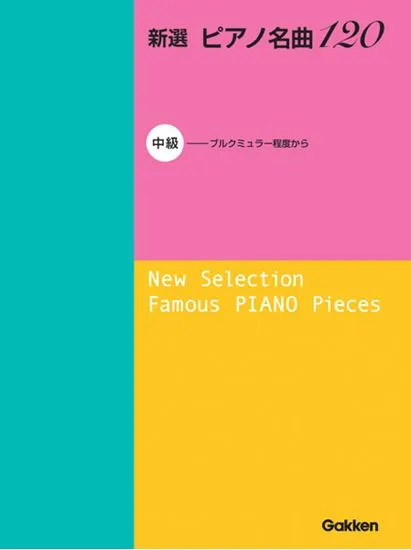 新選 ピアノ名曲120

中級 ——ブルクミュラー程度から

New Selection
Famous PIANO Pieces

Gakken